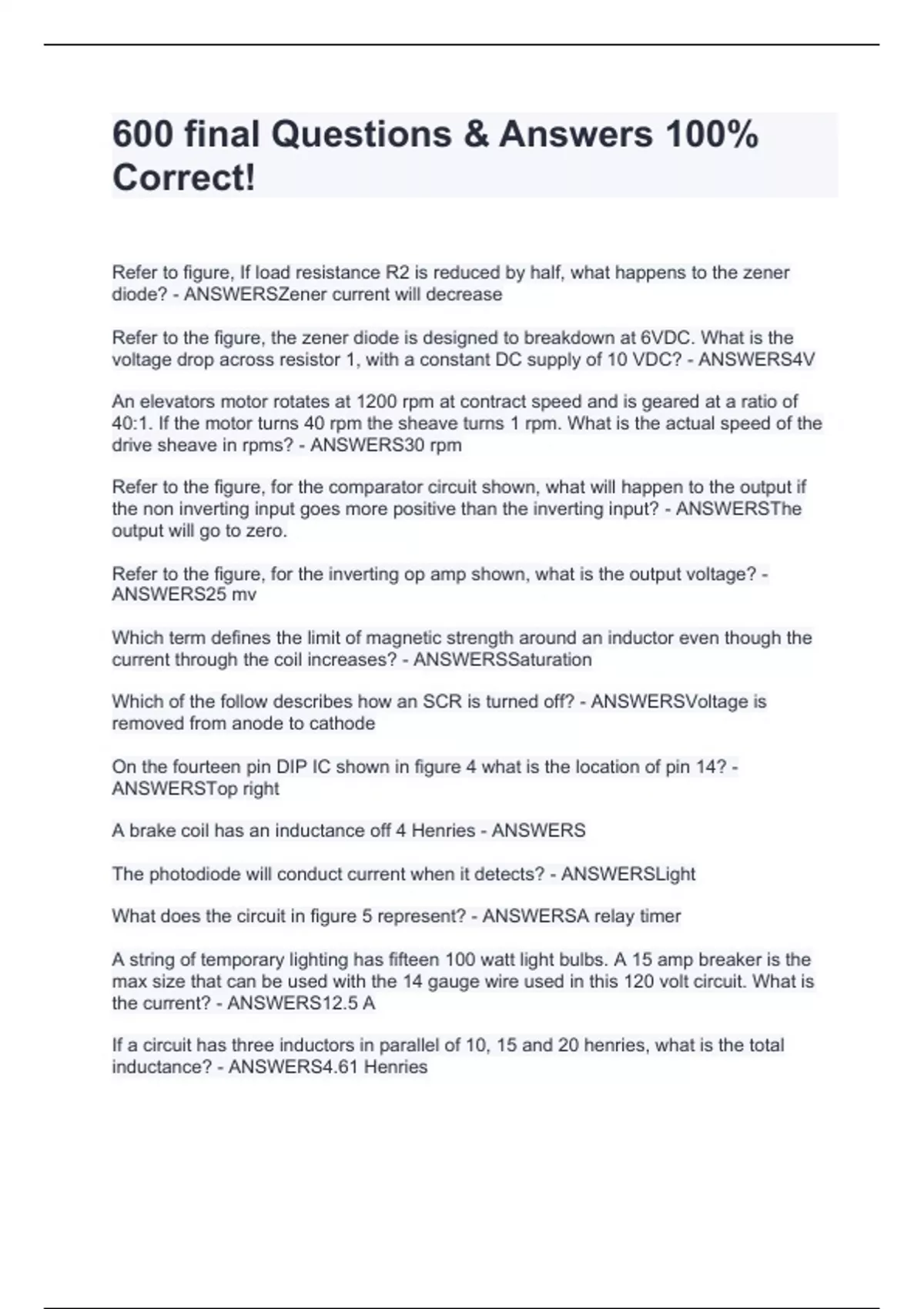 600 final Questions & Answers 100% Correct!

Refer to figure, If load resistance R2 is reduced by half, what happens to the zener diode? - ANSWERSZener current will decrease

Refer to the figure, the zener diode is designed to breakdown at 6VDC. What is the voltage drop across resistor 1, with a constant DC supply of 10 VDC? - ANSWERS4V

An elevators motor rotates at 1200 rpm at contract speed and is geared at a ratio of 40:1. If the motor turns 40 rpm the sheave turns 1 rpm. What is the actual speed of the drive sheave in rpms? - ANSWERS30 rpm

Refer to the figure, for the comparator circuit shown, what will happen to the output if the non inverting input goes more positive than the inverting input? - ANSWERSThe output will go to zero.

Refer to the figure, for the inverting op amp shown, what is the output voltage? - ANSWERS25 mv

Which term defines the limit of magnetic strength around an inductor even though the current through the coil increases? - ANSWERSSaturation

Which of the follow describes how an SCR is turned off? - ANSWERSVoltage is removed from anode to cathode

On the fourteen pin DIP IC shown in figure 4 what is the location of pin 14? - ANSWERSTop right

A brake coil has an inductance off 4 Henries - ANSWERS

The photodiode will conduct current when it detects? - ANSWERSLight

What does the circuit in figure 5 represent? - ANSWERSA relay timer

A string of temporary lighting has fifteen 100 watt light bulbs. A 15 amp breaker is the max size that can be used with the 14 gauge wire used in this 120 volt circuit. What is the current? - ANSWERS12.5 A

If a circuit has three inductors in parallel of 10, 15 and 20 henries, what is the total inductance? - ANSWERS4.61 Henries